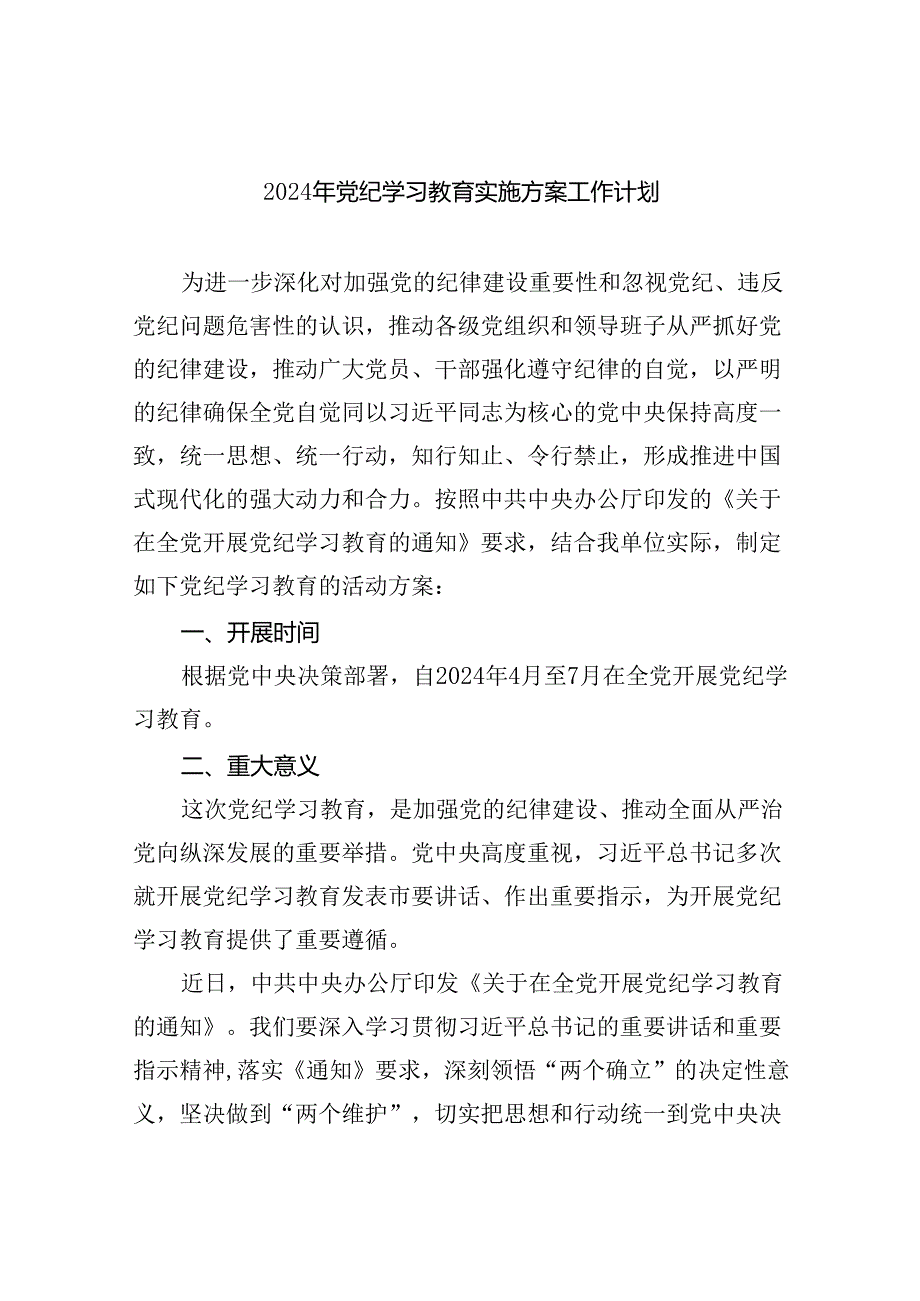 2024年党纪学习教育实施方案工作计划

为进一步深化对加强党的纪律建设重要性和忽视党纪、违反党纪问题危害性的认识，推动各级党组织和领导班子从严抓好党的纪律建设，推动广大党员、干部强化遵守纪律的自觉，以严明的纪律确保全党自觉同以习近平同志为核心的党中央保持高度一致，统一思想、统一行动，知行知止、令行禁止，形成推进中国式现代化的强大动力和合力。按照中共中央办公厅印发的《关于在全党开展党纪学习教育的通知》要求，结合我单位实际，制定如下党纪学习教育的活动方案：

一、开展时间

根据党中央决策部署，自2024年4月至7月在全党开展党纪学习教育。

二、重大意义

这次党纪学习教育，是加强党的纪律建设、推动全面从严治党向纵深发展的重要举措。党中央高度重视，习近平总书记多次就开展党纪学习教育发表市要讲话、作出重要指示，为开展党纪学习教育提供了重要遵循。

近日，中共中央办公厅印发《关于在全党开展党纪学习教育的通知》。我们要深入学习贯彻习近平总书记的重要讲话和重要指示精神,落实《通知》要求，深刻领悟“两个确立”的决定性意义，坚决做到“两个维护”，切实把思想和行动统一到党中央决